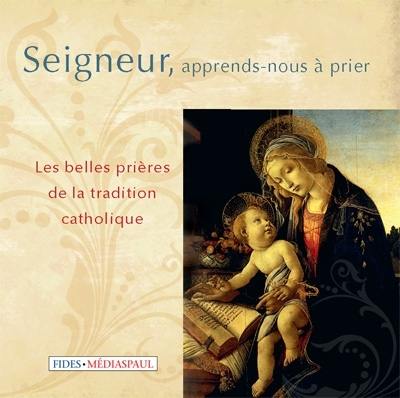 Seigneur, apprends-nous à prier

Les belles prières de la tradition catholique

FIDES • MÉDIASPAUL